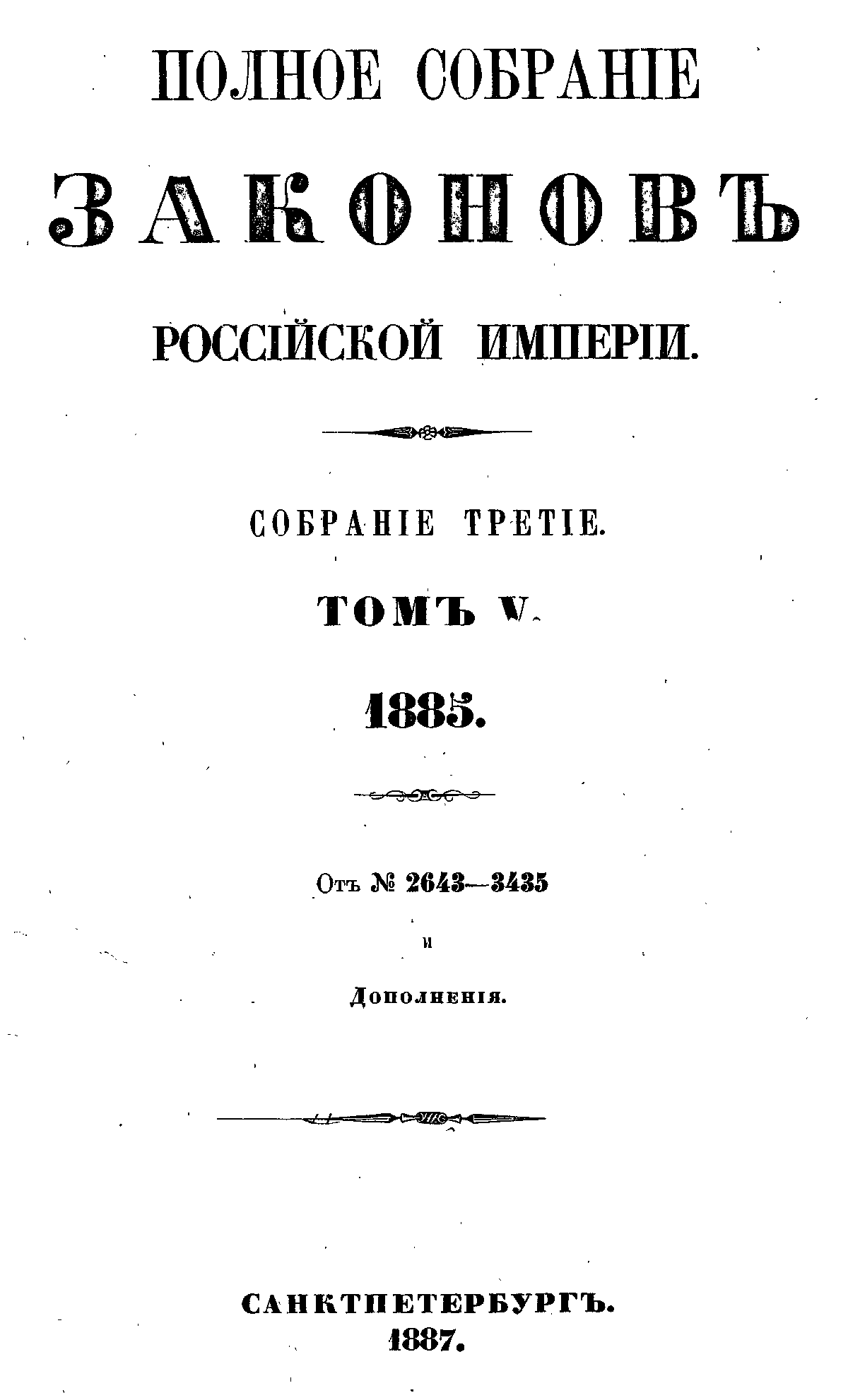 ПОЛНОЕ СОБРАНІЕ

ЗАКОНОВЪ

РОССІЙСКОЙ ИМПЕРІИ.

СОБРАНІЕ ТРЕТІЕ.

ТОМЪ V.

1885.

Отъ № 2643—3435

и

Дополненія.

САНКТПЕТЕРБУРГЪ.
1887.